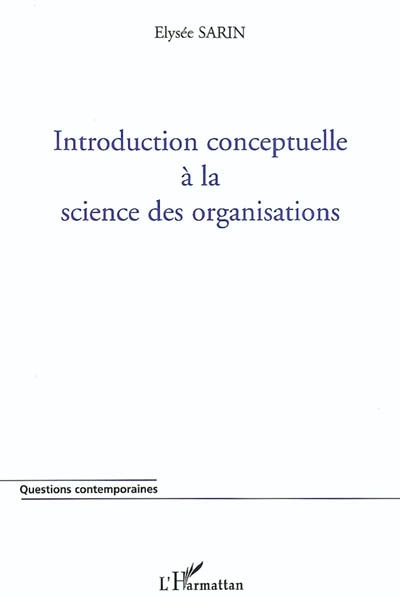 Elysée SARIN

Introduction conceptuelle
à la
science des organisations

Questions contemporaines

L'Harmattan